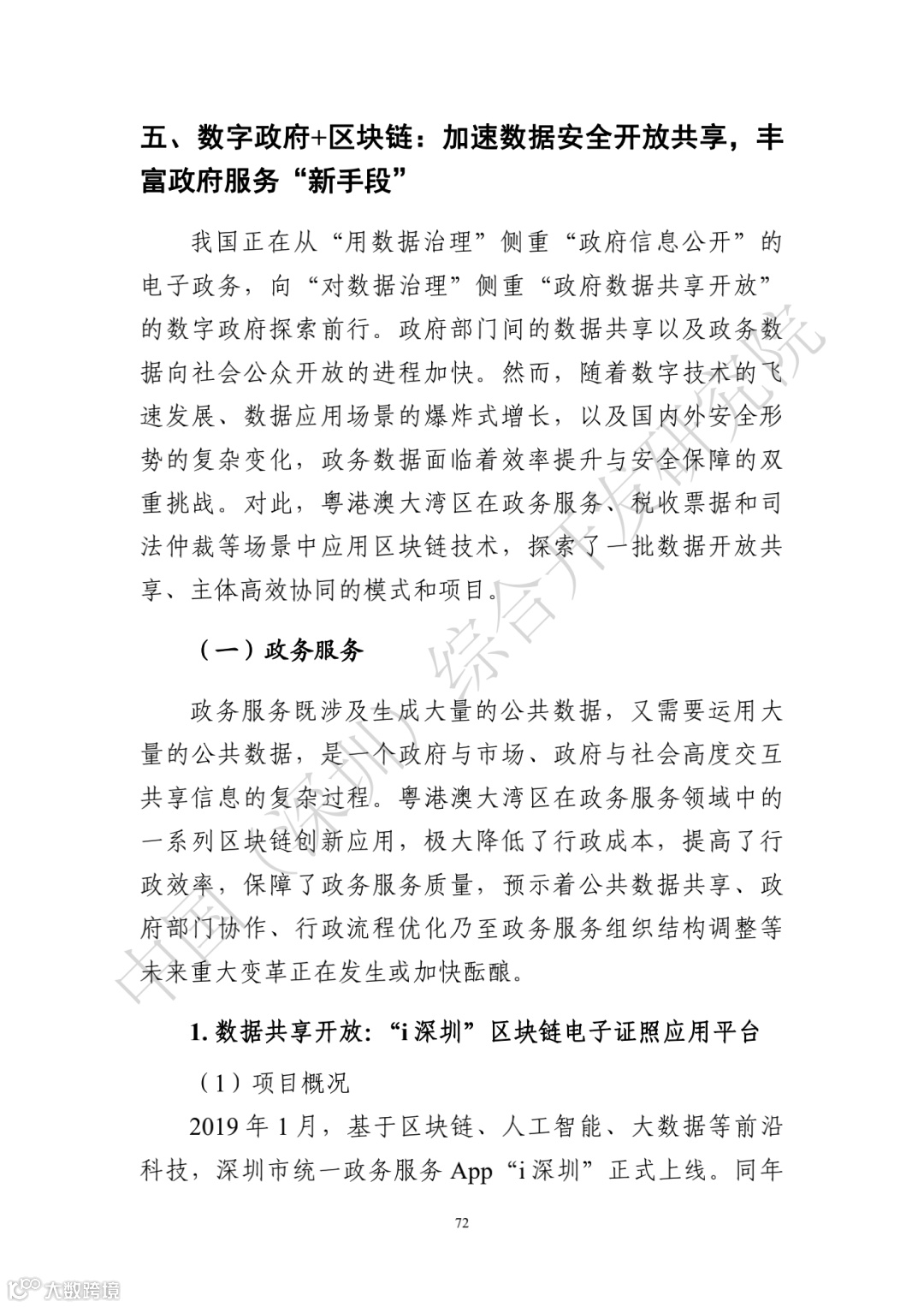 五、数字政府+区块链：加速数据安全开放共享，丰富政府服务“新手段”

我国正在从“用数据治理”侧重“政府信息公开”的电子政务，向“对数据治理”侧重“政府数据共享开放”的数字政府探索前行。政府部门间的数据共享以及政务数据向社会公众开放的进程加快。然而，随着数字技术的飞速发展、数据应用场景的爆炸式增长，以及国内外安全形势的复杂变化，政务数据面临着效率提升与安全保障的双重挑战。对此，粤港澳大湾区在政务服务、税收票据和司法仲裁等场景中应用区块链技术，探索了一批数据开放共享、主体高效协同的模式和项目。

（一）政务服务

政务服务既涉及生成大量的公共数据，又需要运用大量的公共数据，是一个政府与市场、政府与社会高度交互共享信息的复杂过程。粤港澳大湾区在政务服务领域中的一系列区块链创新应用，极大降低了行政成本，提高了行政效率，保障了政务服务质量，预示着公共数据共享、政府部门协作、行政流程优化乃至政务服务组织结构调整等未来重大变革正在发生或加快酝酿。

1. 数据共享开放：“i 深圳”区块链电子证照应用平台

（1）项目概况

2019 年 1 月，基于区块链、人工智能、大数据等前沿科技，深圳市统一政务服务 App“i 深圳”正式上线。同年

72

中国（深圳）综合开发研究院

大数跨境